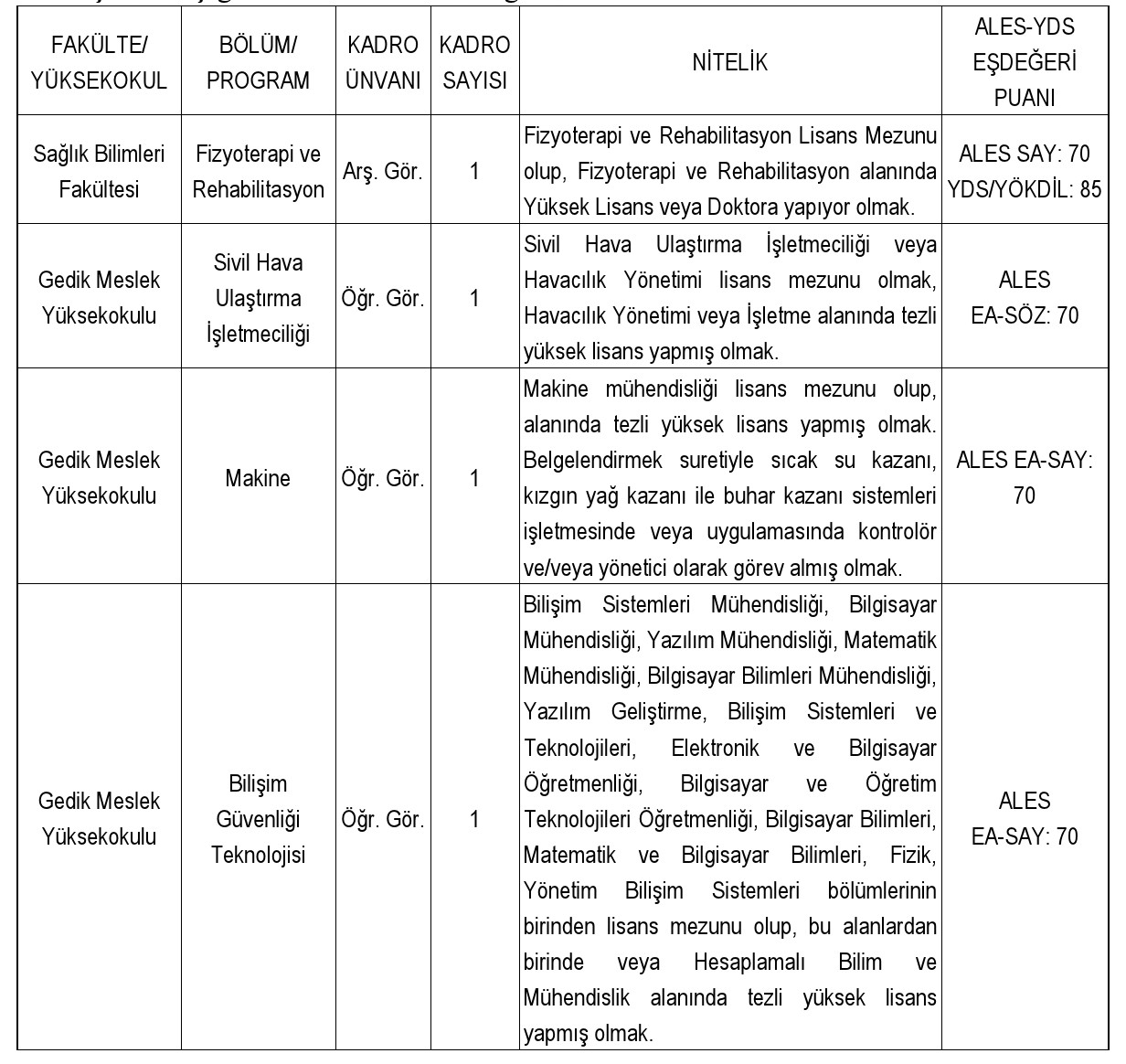 | FAKÜLTE/ YÜKSEKOKUL | BÖLÜM/ PROGRAM | KADRO ÜNVANI | KADRO SAYISI | NİTELİK | ALES-YDS EŞDEĞERİ PUANI |
|---|---|---|---|---|---|
| Sağlık Bilimleri Fakültesi | Fizyoterapi ve Rehabilitasyon | Arş. Gör. | 1 | Fizyoterapi ve Rehabilitasyon Lisans Mezunu olup, Fizyoterapi ve Rehabilitasyon alanında Yüksek Lisans veya Doktora yapıyor olmak. | ALES SAY: 70 YDS/YÖKDİL: 85 |
| Gedik Meslek Yüksekokulu | Sivil Hava Ulaştırma İşletmeciliği | Öğr. Gör. | 1 | Sivil Hava Ulaştırma İşletmeciliği veya Havacılık Yönetimi lisans mezunu olmak, Havacılık Yönetimi veya İşletme alanında tezli yüksek lisans yapmış olmak. | ALES EA-SÖZ: 70 |
| Gedik Meslek Yüksekokulu | Makine | Öğr. Gör. | 1 | Makine mühendisliği lisans mezunu olup, alanında tezli yüksek lisans yapmış olmak. Belgelendirmek suretiyle sıcak su kazanı, kızgın yağ kazanı ile buhar kazanı sistemleri işletmesinde veya uygulamasında kontrolör ve/veya yönetici olarak görev almış olmak. | ALES EA-SAY: 70 |
| Gedik Meslek Yüksekokulu | Bilişim Güvenliği Teknolojisi | Öğr. Gör. | 1 | Bilişim Sistemleri Mühendisliği, Bilgisayar Mühendisliği, Yazılım Mühendisliği, Matematik Mühendisliği, Bilgisayar Bilimleri Mühendisliği, Yazılım Geliştirme, Bilişim Sistemleri ve Teknolojileri, Elektronik ve Bilgisayar Öğretmenliği, Bilgisayar ve Öğretim Teknolojileri Öğretmenliği, Bilgisayar Bilimleri, Matematik ve Bilgisayar Bilimleri, Fizik, Yönetim Bilişim Sistemleri bölümlerinin birinden lisans mezunu olup, bu alanlardan birinde veya Hesaplamalı Bilim ve Mühendislik alanında tezli yüksek lisans yapmış olmak. | ALES EA-SAY: 70 |